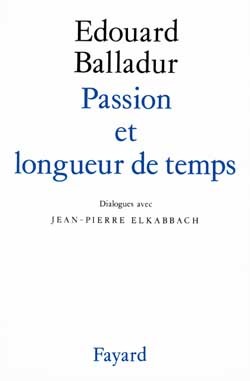 Edouard
Balladur

Passion
et
longueur de temps

Dialogues avec
JEAN-PIERRE ELKABBACH

Fayard